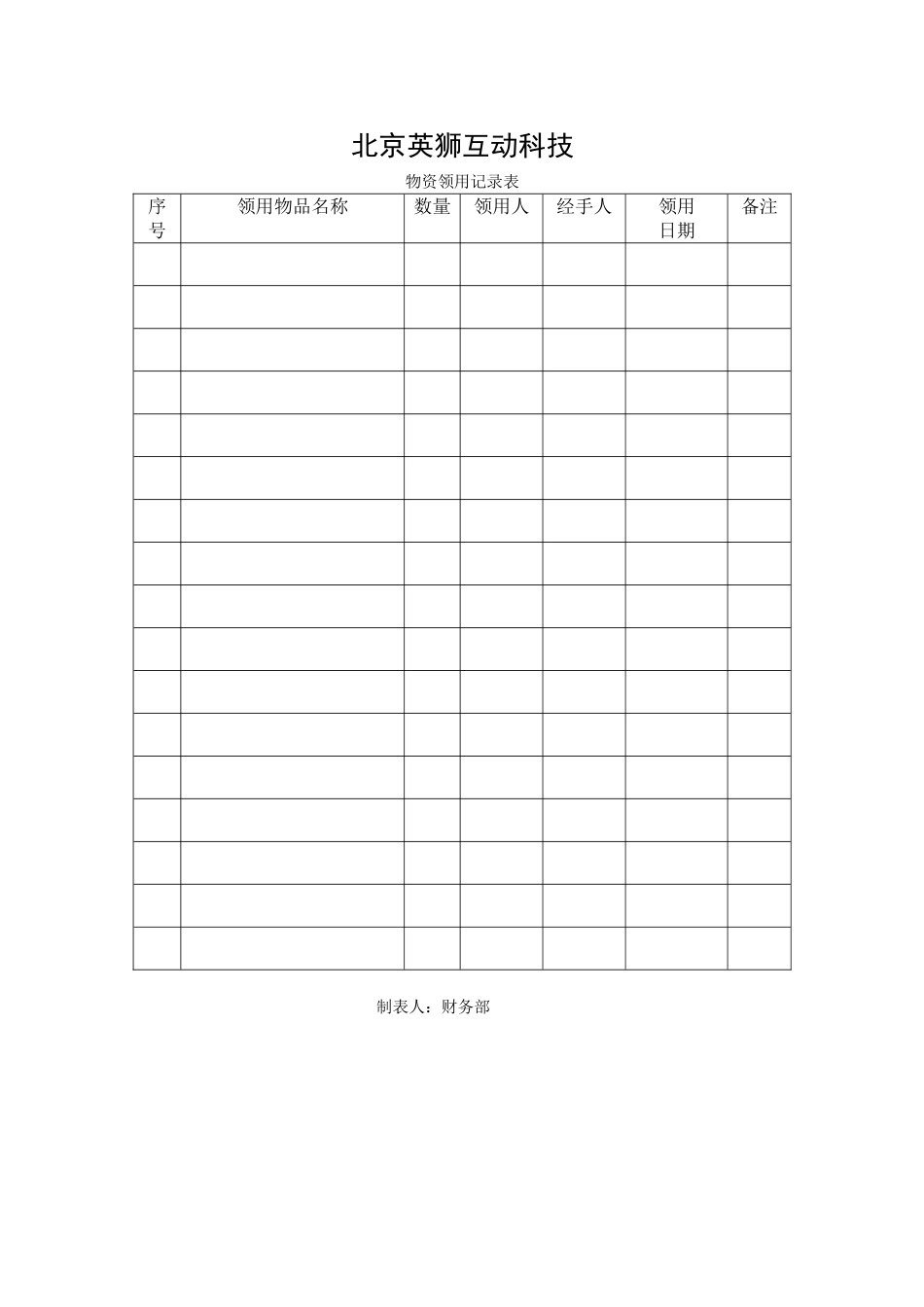 北京英狮互动科技

物资领用记录表

| 序号 | 领用物品名称 | 数量 | 领用人 | 经手人 | 领用日期 | 备注 |
|---|---|---|---|---|---|---|
| | | | | | | |
| | | | | | | |
| | | | | | | |
| | | | | | | |
| | | | | | | |
| | | | | | | |
| | | | | | | |
| | | | | | | |
| | | | | | | |
| | | | | | | |
| | | | | | | |
| | | | | | | |
| | | | | | | |
| | | | | | | |
| | | | | | | |
| | | | | | | |
| | | | | | | |

制表人：财务部